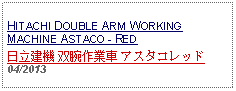 HITACHI DOUBLE ARM WORKING MACHINE ASTACO - RED

日立建機 双腕作業車 アスタコレッド

04/2013